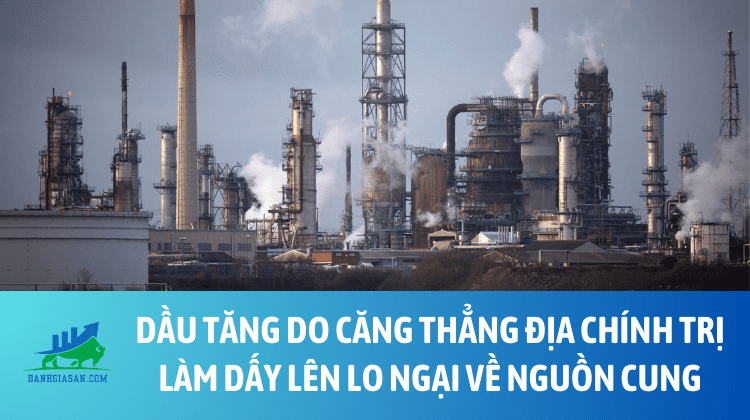 DANHGIASAN.COM

DẦU TĂNG DO CĂNG THẲNG ĐỊA CHÍNH TRỊ LÀM DẤY LÊN LO NGẠI VỀ NGUỒN CUNG